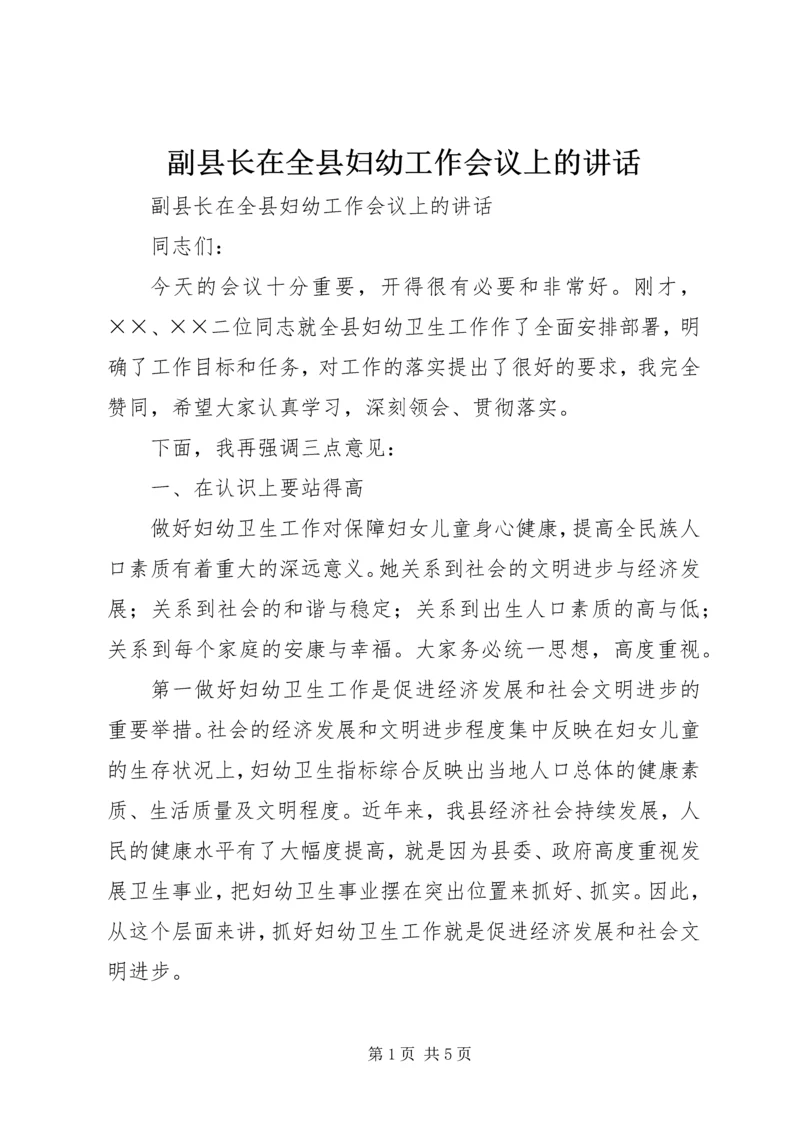 副县长在全县妇幼工作会议上的讲话

副县长在全县妇幼工作会议上的讲话

同志们：

今天的会议十分重要，开得很有必要和非常好。刚才，××、××二位同志就全县妇幼卫生工作作了全面安排部署，明确了工作目标和任务，对工作的落实提出了很好的要求，我完全赞同，希望大家认真学习，深刻领会、贯彻落实。

下面，我再强调三点意见：

一、在认识上要站得高

做好妇幼卫生工作对保障妇女儿童身心健康，提高全民族人口素质有着重大的深远意义。她关系到社会的文明进步与经济发展；关系到社会的和谐与稳定；关系到出生人口素质的高与低；关系到每个家庭的安康与幸福。大家务必统一思想，高度重视。

第一做好妇幼卫生工作是促进经济发展和社会文明进步的重要举措。社会的经济发展和文明进步程度集中反映在妇女儿童的生存状况上，妇幼卫生指标综合反映出当地人口总体的健康素质、生活质量及文明程度。近年来，我县经济社会持续发展，人民的健康水平有了大幅度提高，就是因为县委、政府高度重视发展卫生事业，把妇幼卫生事业摆在突出位置来抓好、抓实。因此，从这个层面来讲，抓好妇幼卫生工作就是促进经济发展和社会文明进步。

第 1 页 共 5 页